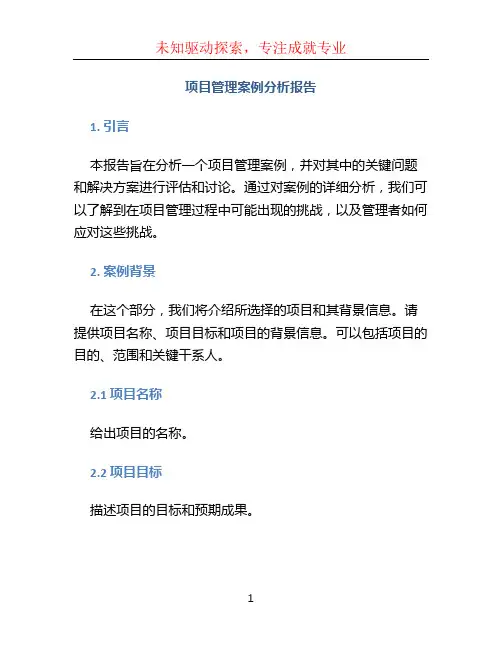 未知驱动探索，专注成就专业

项目管理案例分析报告

1. 引言

本报告旨在分析一个项目管理案例，并对其中的关键问题和解决方案进行评估和讨论。通过对案例的详细分析，我们可以了解到在项目管理过程中可能出现的挑战，以及管理者如何应对这些挑战。

2. 案例背景

在这个部分，我们将介绍所选择的项目和其背景信息。请提供项目名称、项目目标和项目的背景信息。可以包括项目的目的、范围和关键干系人。

2.1 项目名称

给出项目的名称。

2.2 项目目标

描述项目的目标和预期成果。

1